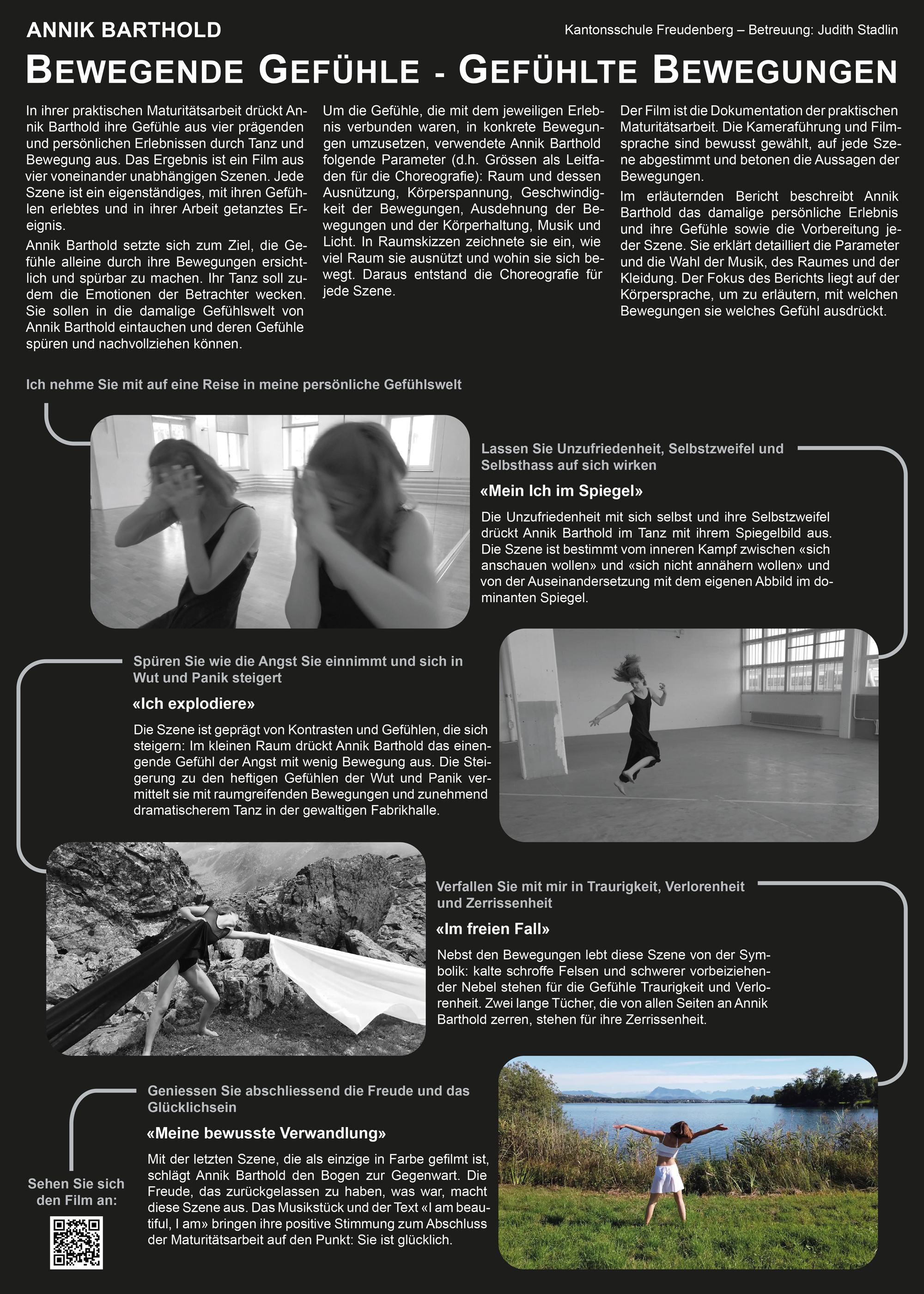 ANNIK BARTHOLD

Kantonsschule Freudenberg – Betreuung: Judith Stadlin

BEWEGENDE GEFÜHLE - GEFÜHLTE BEWEGUNGEN

In ihrer praktischen Maturitätsarbeit drückt Annik Barthold ihre Gefühle aus vier prägenden und persönlichen Erlebnissen durch Tanz und Bewegung aus. Das Ergebnis ist ein Film aus vier voneinander unabhängigen Szenen. Jede Szene ist ein eigenständiges, mit ihren Gefühlen erlebtes und in ihrer Arbeit getanztes Ereignis.

Annik Barthold setzte sich zum Ziel, die Gefühle alleine durch ihre Bewegungen ersichtlich und spürbar zu machen. Ihr Tanz soll zudem die Emotionen der Betrachter wecken. Sie sollen in die damalige Gefühlswelt von Annik Barthold eintauchen und deren Gefühle spüren und nachvollziehen können.

Um die Gefühle, die mit dem jeweiligen Erlebnis verbunden waren, in konkrete Bewegungen umzusetzen, verwendete Annik Barthold folgende Parameter (d.h. Grössen als Leitfaden für die Choreografie): Raum und dessen Ausnützung, Körperspannung, Geschwindigkeit der Bewegungen, Ausdehnung der Bewegungen und der Körperhaltung, Musik und Licht. In Raumskizzen zeichnete sie ein, wie viel Raum sie ausnützt und wohin sie sich bewegt. Daraus entstand die Choreografie für jede Szene.

Der Film ist die Dokumentation der praktischen Maturitätsarbeit. Die Kameraführung und Filmsprache sind bewusst gewählt, auf jede Szene abgestimmt und betonen die Aussagen der Bewegungen.

Im erläuternden Bericht beschreibt Annik Barthold das damalige persönliche Erlebnis und ihre Gefühle sowie die Vorbereitung jeder Szene. Sie erklärt detailliert die Parameter und die Wahl der Musik, des Raumes und der Kleidung. Der Fokus des Berichts liegt auf der Körpersprache, um zu erläutern, mit welchen Bewegungen sie welches Gefühl ausdrückt.

Ich nehme Sie mit auf eine Reise in meine persönliche Gefühlswelt

Lassen Sie Unzufriedenheit, Selbstzweifel und Selbsthass auf sich wirken

«Mein Ich im Spiegel»

Die Unzufriedenheit mit sich selbst und ihre Selbstzweifel drückt Annik Barthold im Tanz mit ihrem Spiegelbild aus. Die Szene ist bestimmt vom inneren Kampf zwischen «sich anschauen wollen» und «sich nicht annähern wollen» und von der Auseinandersetzung mit dem eigenen Abbild im dominanten Spiegel.

Spüren Sie wie die Angst Sie einnimmt und sich in Wut und Panik steigert

«Ich explodiere»

Die Szene ist geprägt von Kontrasten und Gefühlen, die sich steigern: Im kleinen Raum drückt Annik Barthold das einengende Gefühl der Angst mit wenig Bewegung aus. Die Steigerung zu den heftigen Gefühlen der Wut und Panik vermittelt sie mit raumgreifenden Bewegungen und zunehmend dramatischerem Tanz in der gewaltigen Fabrikhalle.

Verfallen Sie mit mir in Traurigkeit, Verlorenheit und Zerrissenheit

«Im freien Fall»

Nebst den Bewegungen lebt diese Szene von der Symbolik: kalte schroffe Felsen und schwerer vorbeiziehender Nebel stehen für die Gefühle Traurigkeit und Verlorenheit. Zwei lange Tücher, die von allen Seiten an Annik Barthold zerren, stehen für ihre Zerrissenheit.

Geniessen Sie abschliessend die Freude und das Glücklichsein

«Meine bewusste Verwandlung»

Mit der letzten Szene, die als einzige in Farbe gefilmt ist, schlägt Annik Barthold den Bogen zur Gegenwart. Die Freude, das zurückgelassen zu haben, was war, macht diese Szene aus. Das Musikstück und der Text «I am beautiful, I am» bringen ihre positive Stimmung zum Abschluss der Maturitätsarbeit auf den Punkt: Sie ist glücklich.

Sehen Sie sich den Film an: